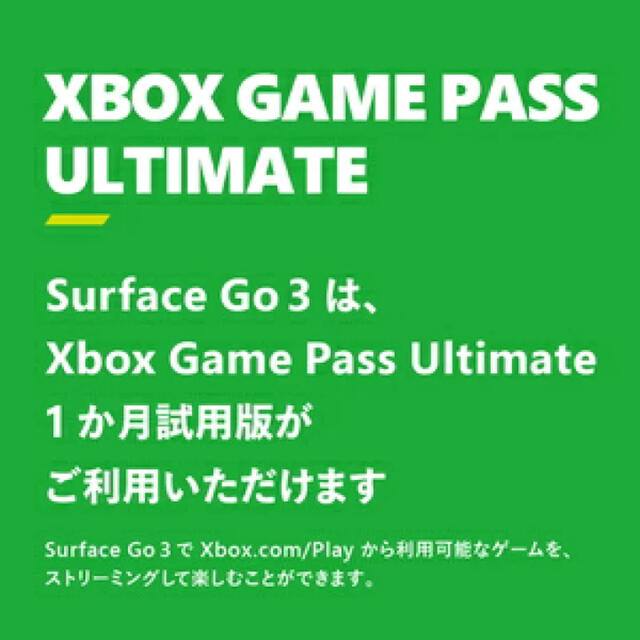 XBOX GAME PASS ULTIMATE

Surface Go 3 は、
Xbox Game Pass Ultimate
1 か月試用版が
ご利用いただけます

Surface Go 3 で Xbox.com/Play から利用可能なゲームを、ストリーミングして楽しむことができます。